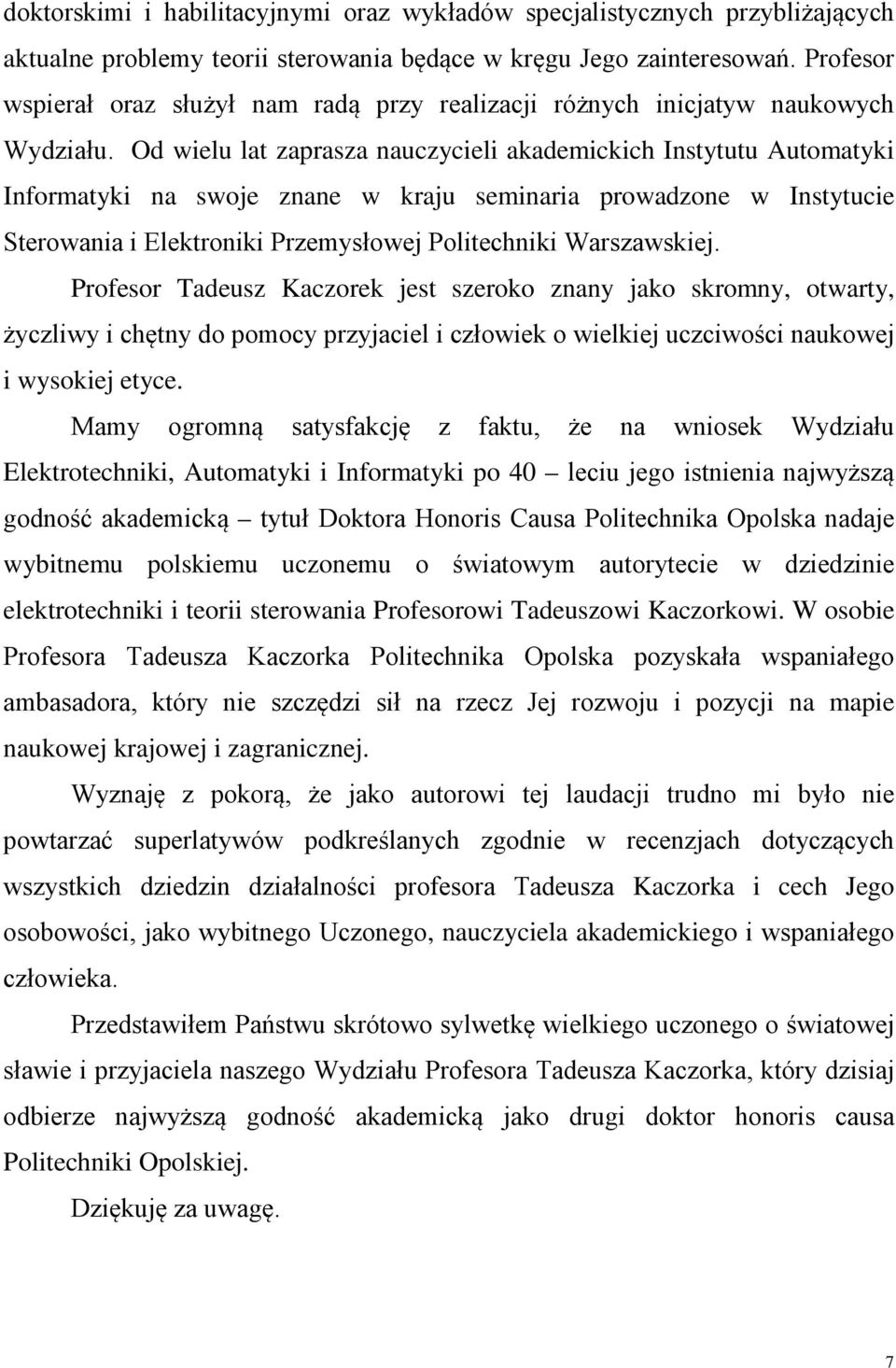 doktorskimi i habilitacyjnymi oraz wykładów specjalistycznych przybliżających aktualne problemy teorii sterowania będące w kręgu Jego zainteresowań. Profesor wspierał oraz służył nam radą przy realizacji różnych inicjatyw naukowych Wydziału. Od wielu lat zaprasza nauczycieli akademickich Instytutu Automatyki Informatyki na swoje znane w kraju seminaria prowadzone w Instytucie Sterowania i Elektroniki Przemysłowej Politechniki Warszawskiej.

Profesor Tadeusz Kaczorek jest szeroko znany jako skromny, otwarty, życzliwy i chętny do pomocy przyjaciel i człowiek o wielkiej uczciwości naukowej i wysokiej etyce.

Mamy ogromną satysfakcję z faktu, że na wniosek Wydziału Elektrotechniki, Automatyki i Informatyki po 40 – leciu jego istnienia najwyższą godność akademicką – tytuł Doktora Honoris Causa Politechnika Opolska nadaje wybitnemu polskiemu uczonemu o światowym autorytecie w dziedzinie elektrotechniki i teorii sterowania Profesorowi Tadeuszowi Kaczorkowi. W osobie Profesora Tadeusza Kaczorka Politechnika Opolska pozyskała wspaniałego ambasadora, który nie szczędzi sił na rzecz Jej rozwoju i pozycji na mapie naukowej krajowej i zagranicznej.

Wyznaję z pokorą, że jako autorowi tej laudacji trudno mi było nie powtarzać superlatywów podkreślanych zgodnie w recenzjach dotyczących wszystkich dziedzin działalności profesora Tadeusza Kaczorka i cech Jego osobowości, jako wybitnego Uczonego, nauczyciela akademickiego i wspaniałego człowieka.

Przedstawiłem Państwu skrótowo sylwetkę wielkiego uczonego o światowej sławie i przyjaciela naszego Wydziału Profesora Tadeusza Kaczorka, który dzisiaj odbierze najwyższą godność akademicką jako drugi doktor honoris causa Politechniki Opolskiej.

Dziękuję za uwagę.

7